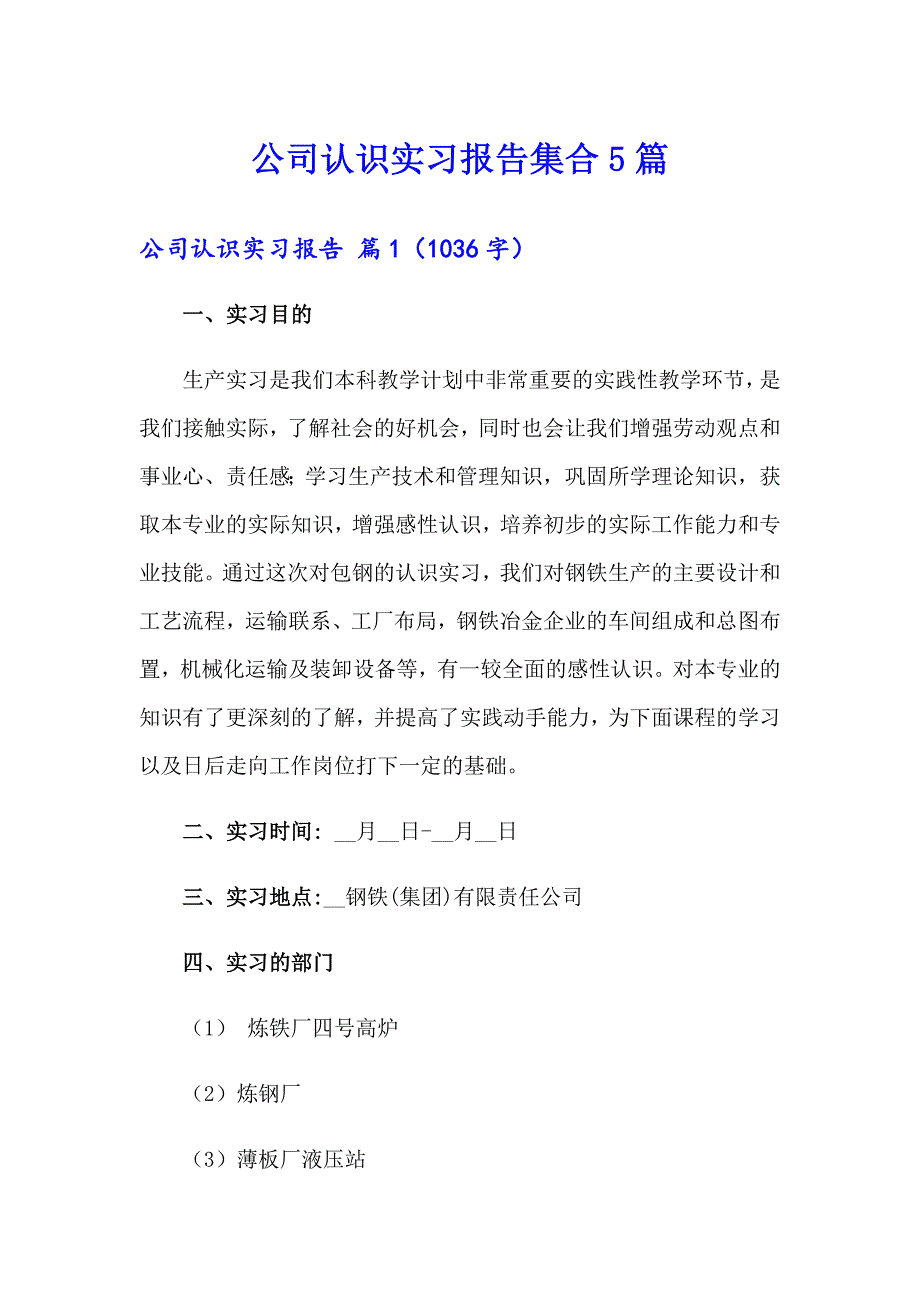 公司认识实习报告集合5篇

公司认识实习报告 篇1（1036字）

一、实习目的

生产实习是我们本科教学计划中非常重要的实践性教学环节，是我们接触实际，了解社会的好机会，同时也会让我们增强劳动观点和事业心、责任感;学习生产技术和管理知识，巩固所学理论知识，获取本专业的实际知识，增强感性认识，培养初步的实际工作能力和专业技能。通过这次对包钢的认识实习，我们对钢铁生产的主要设计和工艺流程，运输联系、工厂布局，钢铁冶金企业的车间组成和总图布置，机械化运输及装卸设备等，有一较全面的感性认识。对本专业的知识有了更深刻的了解，并提高了实践动手能力，为下面课程的学习以及日后走向工作岗位打下一定的基础。

二、实习时间：__月__日-__月__日

三、实习地点:__钢铁(集团)有限责任公司

四、实习的部门

（1） 炼铁厂四号高炉

（2）炼钢厂

（3）薄板厂液压站